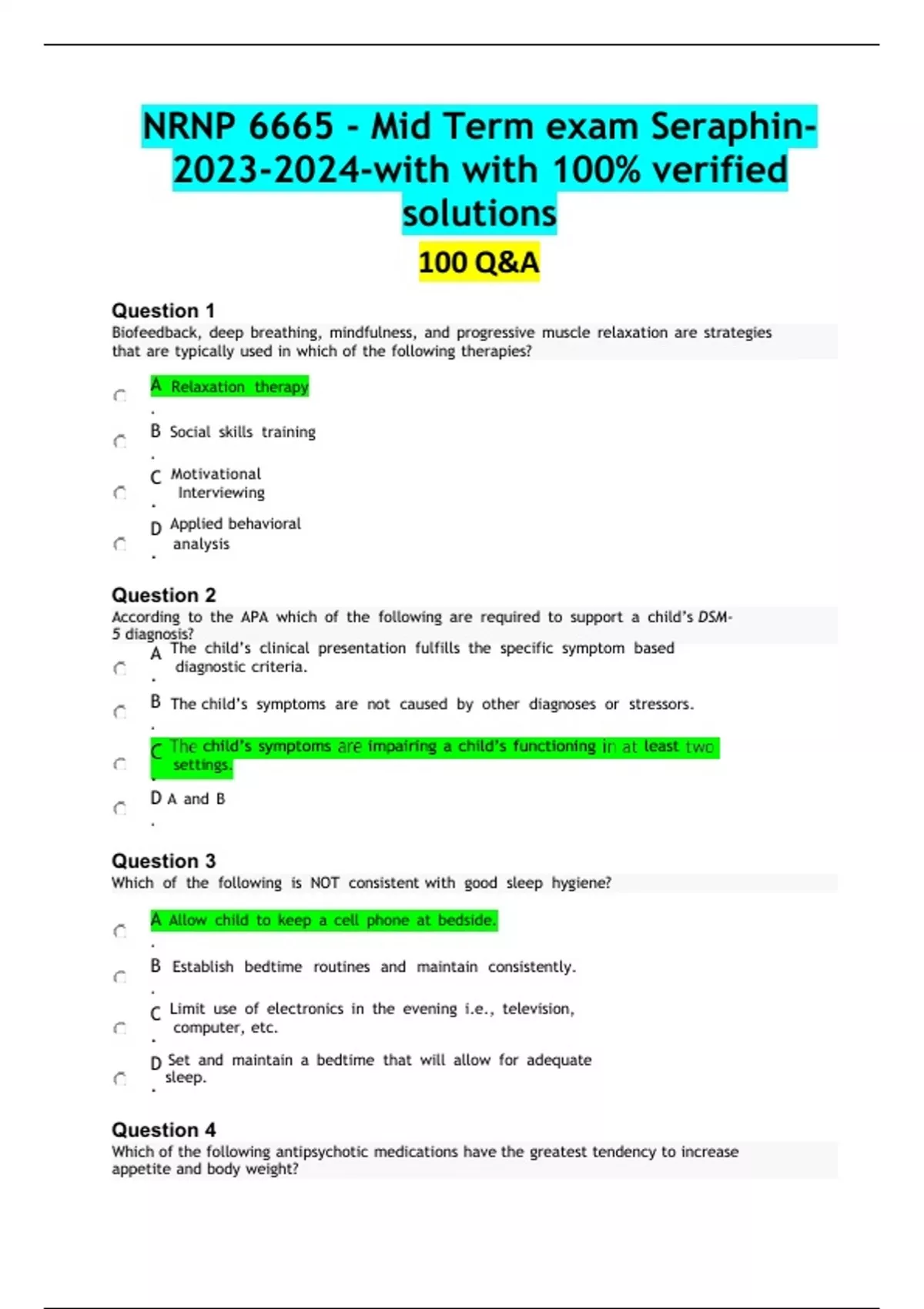 NRNP 6665 - Mid Term exam Seraphin-2023-2024-with with 100% verified solutions

100 Q&A

Question 1
Biofeedback, deep breathing, mindfulness, and progressive muscle relaxation are strategies that are typically used in which of the following therapies?

A. Relaxation therapy

B. Social skills training

C. Motivational Interviewing

D. Applied behavioral analysis

Question 2
According to the APA which of the following are required to support a child's DSM-5 diagnosis?

A. The child's clinical presentation fulfills the specific symptom based diagnostic criteria.

B. The child's symptoms are not caused by other diagnoses or stressors.

C. The child's symptoms are impairing a child's functioning in at least two settings.

D. A and B

Question 3
Which of the following is NOT consistent with good sleep hygiene?

A. Allow child to keep a cell phone at bedside.

B. Establish bedtime routines and maintain consistently.

C. Limit use of electronics in the evening i.e., television, computer, etc.

D. Set and maintain a bedtime that will allow for adequate sleep.

Question 4
Which of the following antipsychotic medications have the greatest tendency to increase appetite and body weight?